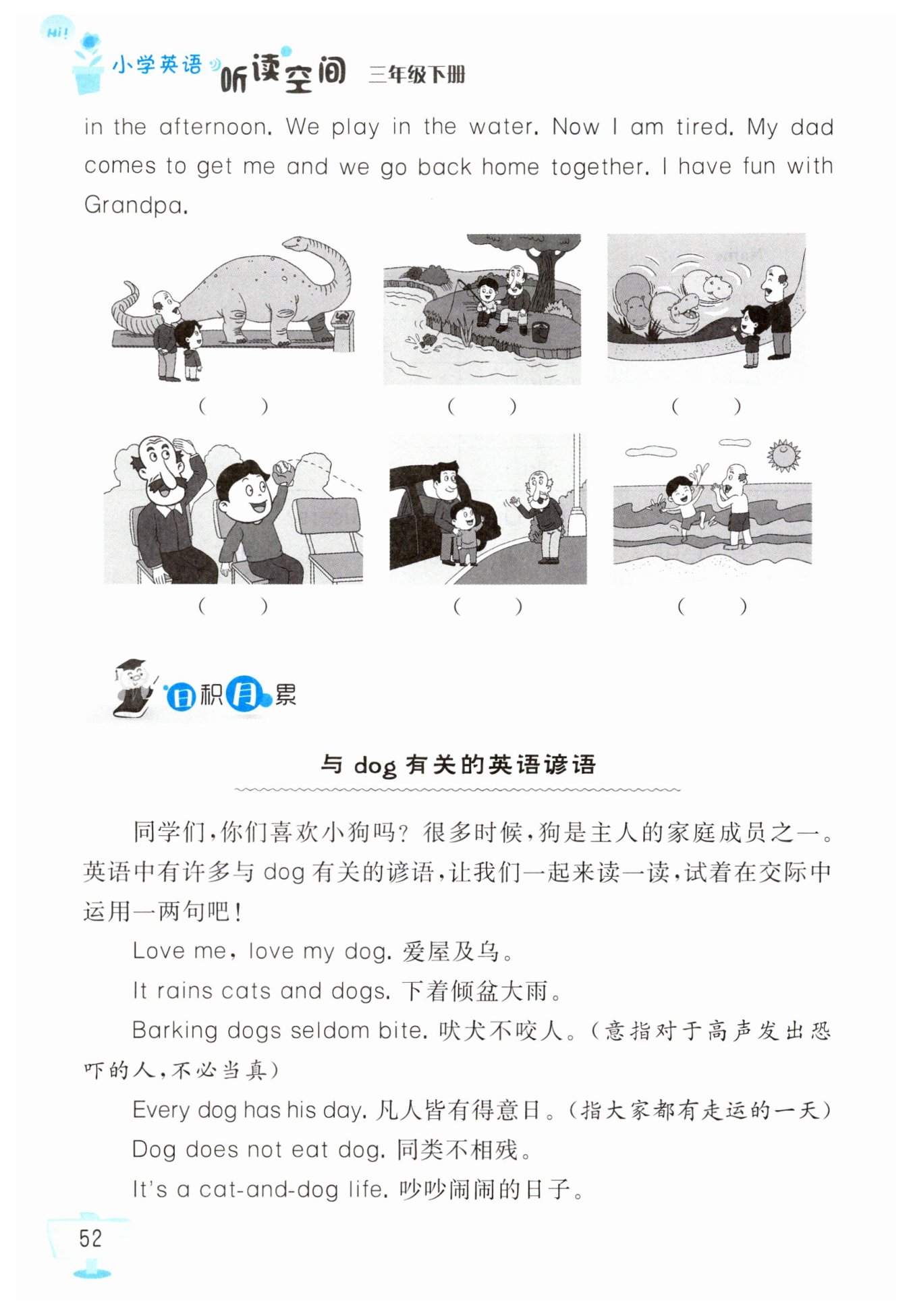 Hi!

小学英语 听读空间 三年级下册

in the afternoon. We play in the water. Now I am tired. My dad comes to get me and we go back home together. I have fun with Grandpa.

( ) ( ) ( )

( ) ( ) ( )

日积月累

与 dog 有关的英语谚语

同学们，你们喜欢小狗吗？很多时候，狗是主人的家庭成员之一。英语中有许多与 dog 有关的谚语，让我们一起来读一读，试着在交际中运用一两句吧！

Love me, love my dog. 爱屋及乌。

It rains cats and dogs. 下着倾盆大雨。

Barking dogs seldom bite. 吠犬不咬人。（意指对于高声发出恐吓的人，不必当真）

Every dog has his day. 凡人皆有得意日。（指大家都有走运的一天）

Dog does not eat dog. 同类不相残。

It's a cat-and-dog life. 吵吵闹闹的日子。

52